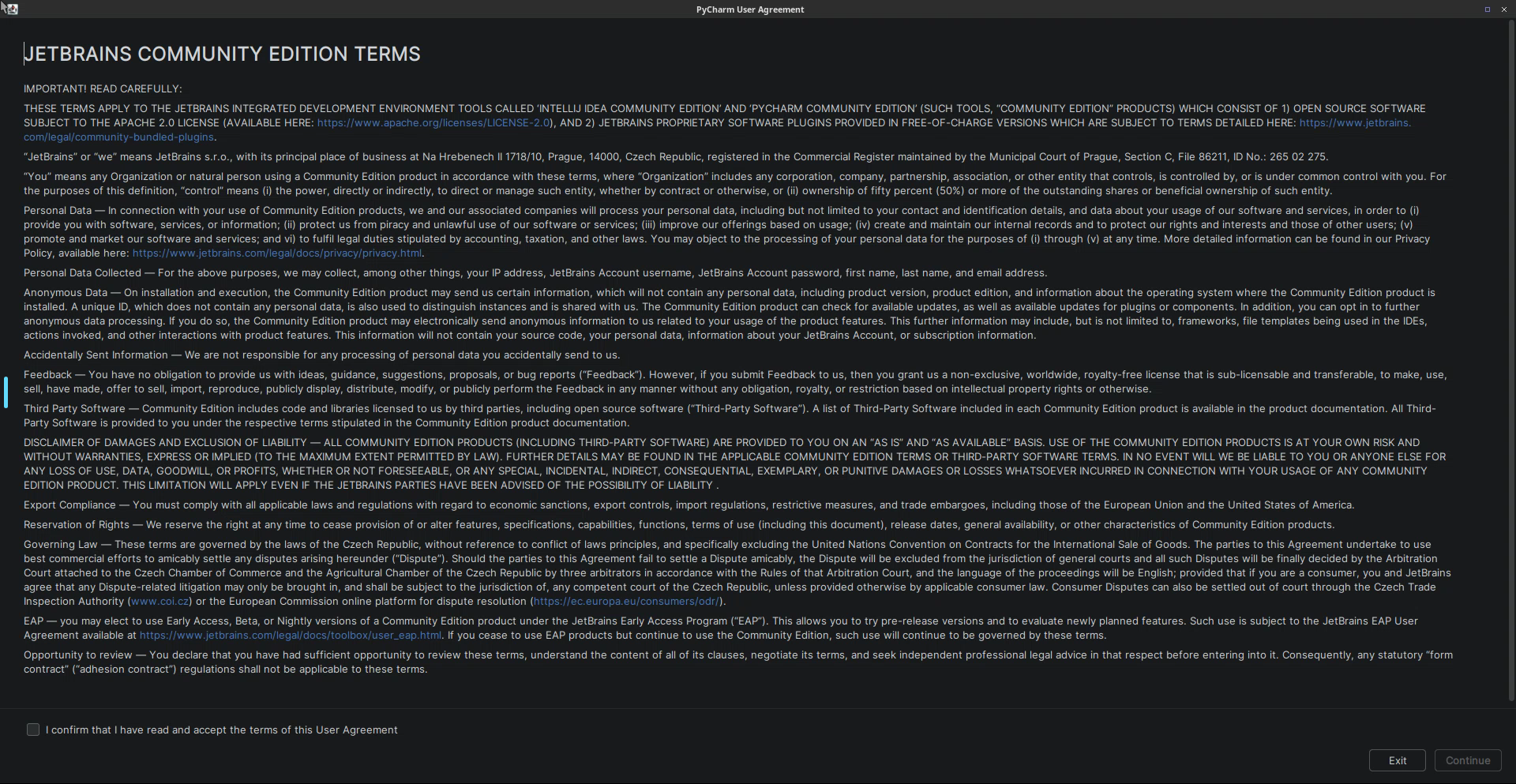 PyCharm User Agreement

JETBRAINS COMMUNITY EDITION TERMS

IMPORTANT! READ CAREFULLY:

THESE TERMS APPLY TO THE JETBRAINS INTEGRATED DEVELOPMENT ENVIRONMENT TOOLS CALLED 'INTELLIJ IDEA COMMUNITY EDITION' AND 'PYCHARM COMMUNITY EDITION' (SUCH TOOLS, "COMMUNITY EDITION" PRODUCTS) WHICH CONSIST OF 1) OPEN SOURCE SOFTWARE SUBJECT TO THE APACHE 2.0 LICENSE (AVAILABLE HERE: https://www.apache.org/licenses/LICENSE-2.0), AND 2) JETBRAINS PROPRIETARY SOFTWARE PLUGINS PROVIDED IN FREE-OF-CHARGE VERSIONS WHICH ARE SUBJECT TO TERMS DETAILED HERE: https://www.jetbrains.com/legal/community-bundled-plugins.

"JetBrains" or "we" means JetBrains s.r.o., with its principal place of business at Na Hrebenech II 1718/10, Prague, 14000, Czech Republic, registered in the Commercial Register maintained by the Municipal Court of Prague, Section C, File 86211, ID No.: 265 02 275.

"You" means any Organization or natural person using a Community Edition product in accordance with these terms, where "Organization" includes any corporation, company, partnership, association, or other entity that controls, is controlled by, or is under common control with you. For the purposes of this definition, "control" means (i) the power, directly or indirectly, to direct or manage such entity, whether by contract or otherwise, or (ii) ownership of fifty percent (50%) or more of the outstanding shares or beneficial ownership of such entity.

Personal Data — In connection with your use of Community Edition products, we and our associated companies will process your personal data, including but not limited to your contact and identification details, and data about your usage of our software and services, in order to (i) provide you with software, services, or information; (ii) protect us from piracy and unlawful use of our software or services; (iii) improve our offerings based on usage; (iv) create and maintain our internal records and to protect our rights and interests and those of other users; (v) promote and market our software and services; and vi) to fulfil legal duties stipulated by accounting, taxation, and other laws. You may object to the processing of your personal data for the purposes of (i) through (v) at any time. More detailed information can be found in our Privacy Policy, available here: https://www.jetbrains.com/legal/docs/privacy/privacy.html.

Personal Data Collected — For the above purposes, we may collect, among other things, your IP address, JetBrains Account username, JetBrains Account password, first name, last name, and email address.

Anonymous Data — On installation and execution, the Community Edition product may send us certain information, which will not contain any personal data, including product version, product edition, and information about the operating system where the Community Edition product is installed. A unique ID, which does not contain any personal data, is also used to distinguish instances and is shared with us. The Community Edition product can check for available updates, as well as available updates for plugins or components. In addition, you can opt in to further anonymous data processing. If you do so, the Community Edition product may electronically send anonymous information to us related to your usage of the product features. This further information may include, but is not limited to, frameworks, file templates being used in the IDEs, actions invoked, and other interactions with product features. This information will not contain your source code, your personal data, information about your JetBrains Account, or subscription information.

Accidentally Sent Information — We are not responsible for any processing of personal data you accidentally send to us.

Feedback — You have no obligation to provide us with ideas, guidance, suggestions, proposals, or bug reports ("Feedback"). However, if you submit Feedback to us, then you grant us a non-exclusive, worldwide, royalty-free license that is sub-licensable and transferable, to make, use, sell, have made, offer to sell, import, reproduce, publicly display, distribute, modify, or publicly perform the Feedback in any manner without any obligation, royalty, or restriction based on intellectual property rights or otherwise.

Third Party Software — Community Edition includes code and libraries licensed to us by third parties, including open source software ("Third-Party Software"). A list of Third-Party Software included in each Community Edition product is available in the product documentation. All Third-Party Software is provided to you under the respective terms stipulated in the Community Edition product documentation.

DISCLAIMER OF DAMAGES AND EXCLUSION OF LIABILITY — ALL COMMUNITY EDITION PRODUCTS (INCLUDING THIRD-PARTY SOFTWARE) ARE PROVIDED TO YOU ON AN "AS IS" AND "AS AVAILABLE" BASIS. USE OF THE COMMUNITY EDITION PRODUCTS IS AT YOUR OWN RISK AND WITHOUT WARRANTIES, EXPRESS OR IMPLIED (TO THE MAXIMUM EXTENT PERMITTED BY LAW). FURTHER DETAILS MAY BE FOUND IN THE APPLICABLE COMMUNITY EDITION TERMS OR THIRD-PARTY SOFTWARE TERMS. IN NO EVENT WILL WE BE LIABLE TO YOU OR ANYONE ELSE FOR ANY LOSS OF USE, DATA, GOODWILL, OR PROFITS, WHETHER OR NOT FORESEEABLE, OR ANY SPECIAL, INCIDENTAL, INDIRECT, CONSEQUENTIAL, EXEMPLARY, OR PUNITIVE DAMAGES OR LOSSES WHATSOEVER INCURRED IN CONNECTION WITH YOUR USAGE OF ANY COMMUNITY EDITION PRODUCT. THIS LIMITATION WILL APPLY EVEN IF THE JETBRAINS PARTIES HAVE BEEN ADVISED OF THE POSSIBILITY OF LIABILITY .

Export Compliance — You must comply with all applicable laws and regulations with regard to economic sanctions, export controls, import regulations, restrictive measures, and trade embargoes, including those of the European Union and the United States of America.

Reservation of Rights — We reserve the right at any time to cease provision of or alter features, specifications, capabilities, functions, terms of use (including this document), release dates, general availability, or other characteristics of Community Edition products.

Governing Law — These terms are governed by the laws of the Czech Republic, without reference to conflict of laws principles, and specifically excluding the United Nations Convention on Contracts for the International Sale of Goods. The parties to this Agreement undertake to use best commercial efforts to amicably settle any disputes arising hereunder ("Dispute"). Should the parties to this Agreement fail to settle a Dispute amicably, the Dispute will be excluded from the jurisdiction of general courts and all such Disputes will be finally decided by the Arbitration Court attached to the Czech Chamber of Commerce and the Agricultural Chamber of the Czech Republic by three arbitrators in accordance with the Rules of that Arbitration Court, and the language of the proceedings will be English; provided that if you are a consumer, you and JetBrains agree that any Dispute-related litigation may only be brought in, and shall be subject to the jurisdiction of, any competent court of the Czech Republic, unless provided otherwise by applicable consumer law. Consumer Disputes can also be settled out of court through the Czech Trade Inspection Authority (www.coi.cz) or the European Commission online platform for dispute resolution (https://ec.europa.eu/consumers/odr/).

EAP — you may elect to use Early Access, Beta, or Nightly versions of a Community Edition product under the JetBrains Early Access Program ("EAP"). This allows you to try pre-release versions and to evaluate newly planned features. Such use is subject to the JetBrains EAP User Agreement available at https://www.jetbrains.com/legal/docs/toolbox/user_eap.html. If you cease to use EAP products but continue to use the Community Edition, such use will continue to be governed by these terms.

Opportunity to review — You declare that you have had sufficient opportunity to review these terms, understand the content of all of its clauses, negotiate its terms, and seek independent professional legal advice in that respect before entering into it. Consequently, any statutory "form contract" ("adhesion contract") regulations shall not be applicable to these terms.

I confirm that I have read and accept the terms of this User Agreement

Exit

Continue